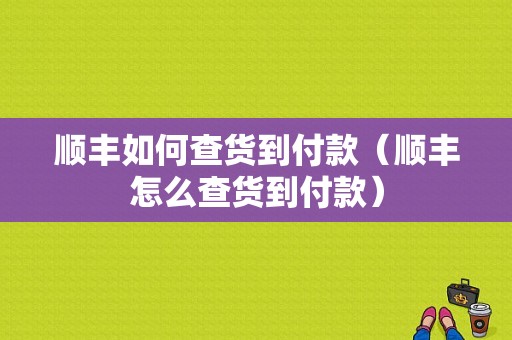 顺丰如何查货到付款（顺丰怎么查货到付款）